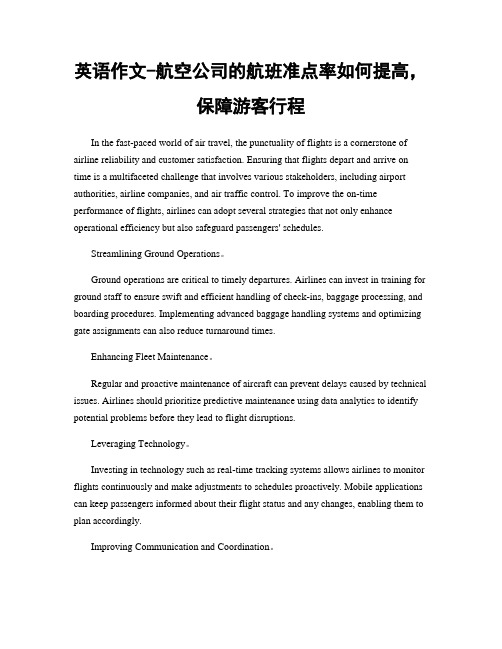 英语作文-航空公司的航班准点率如何提高，保障游客行程

In the fast-paced world of air travel, the punctuality of flights is a cornerstone of airline reliability and customer satisfaction. Ensuring that flights depart and arrive on time is a multifaceted challenge that involves various stakeholders, including airport authorities, airline companies, and air traffic control. To improve the on-time performance of flights, airlines can adopt several strategies that not only enhance operational efficiency but also safeguard passengers' schedules.

Streamlining Ground Operations。

Ground operations are critical to timely departures. Airlines can invest in training for ground staff to ensure swift and efficient handling of check-ins, baggage processing, and boarding procedures. Implementing advanced baggage handling systems and optimizing gate assignments can also reduce turnaround times.

Enhancing Fleet Maintenance。

Regular and proactive maintenance of aircraft can prevent delays caused by technical issues. Airlines should prioritize predictive maintenance using data analytics to identify potential problems before they lead to flight disruptions.

Leveraging Technology。

Investing in technology such as real-time tracking systems allows airlines to monitor flights continuously and make adjustments to schedules proactively. Mobile applications can keep passengers informed about their flight status and any changes, enabling them to plan accordingly.

Improving Communication and Coordination。